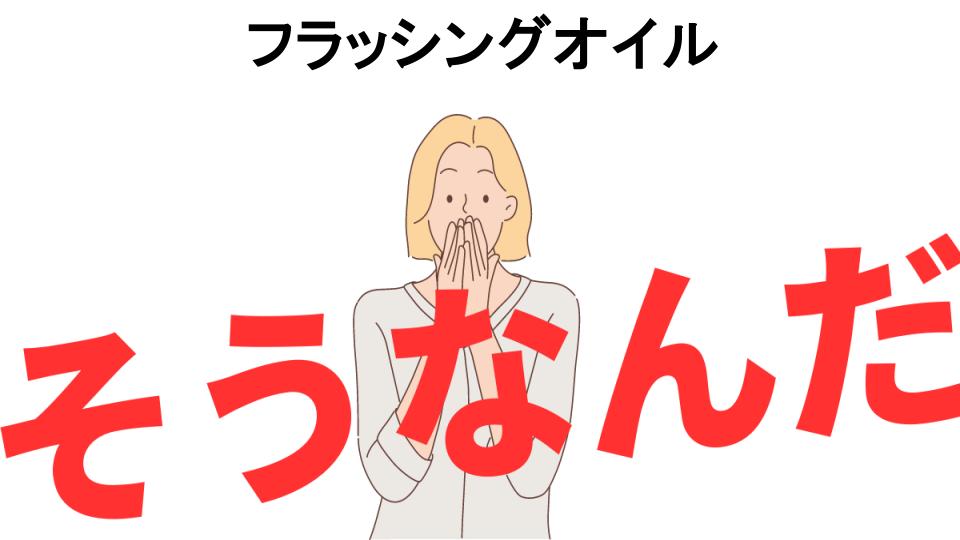 フラッシングオイル

そうなんだ